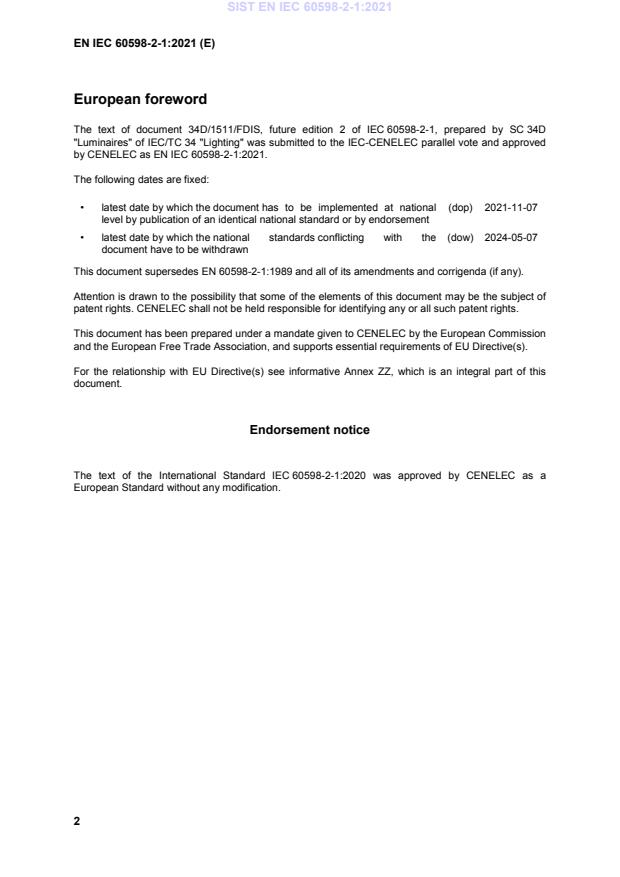 SIST EN IEC 60598-2-1:2021

EN IEC 60598-2-1:2021 (E)

European foreword

The text of document 34D/1511/FDIS, future edition 2 of IEC 60598-2-1, prepared by SC 34D "Luminaires" of IEC/TC 34 "Lighting" was submitted to the IEC-CENELEC parallel vote and approved by CENELEC as EN IEC 60598-2-1:2021.

The following dates are fixed:

• latest date by which the document has to be implemented at national level by publication of an identical national standard or by endorsement (dop) 2021-11-07

• latest date by which the national standards conflicting with the document have to be withdrawn (dow) 2024-05-07

This document supersedes EN 60598-2-1:1989 and all of its amendments and corrigenda (if any).

Attention is drawn to the possibility that some of the elements of this document may be the subject of patent rights. CENELEC shall not be held responsible for identifying any or all such patent rights.

This document has been prepared under a mandate given to CENELEC by the European Commission and the European Free Trade Association, and supports essential requirements of EU Directive(s).

For the relationship with EU Directive(s) see informative Annex ZZ, which is an integral part of this document.

Endorsement notice

The text of the International Standard IEC 60598-2-1:2020 was approved by CENELEC as a European Standard without any modification.

2